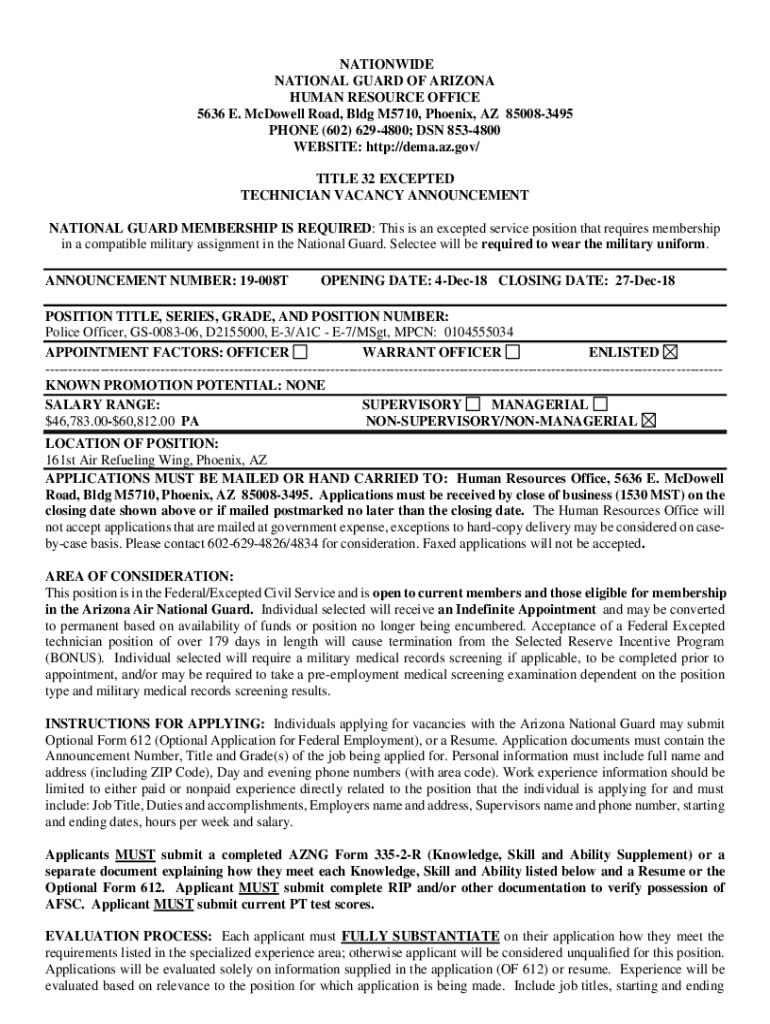 NATIONWIDE
NATIONAL GUARD OF ARIZONA
HUMAN RESOURCE OFFICE
5636 E. McDowell Road, Bldg M5710, Phoenix, AZ 85008-3495
PHONE (602) 629-4800; DSN 853-4800
WEBSITE: http://dema.az.gov/

TITLE 32 EXCEPTED
TECHNICIAN VACANCY ANNOUNCEMENT

NATIONAL GUARD MEMBERSHIP IS REQUIRED: This is an excepted service position that requires membership in a compatible military assignment in the National Guard. Selectee will be required to wear the military uniform.

ANNOUNCEMENT NUMBER: 19-008T OPENING DATE: 4-Dec-18 CLOSING DATE: 27-Dec-18

POSITION TITLE, SERIES, GRADE, AND POSITION NUMBER:
Police Officer, GS-0083-06, D2155000, E-3/A1C - E-7/MSgt, MPCN: 0104555034
APPOINTMENT FACTORS: OFFICER ☐ WARRANT OFFICER ☐ ENLISTED ☒

KNOWN PROMOTION POTENTIAL: NONE
SALARY RANGE:
$46,783.00-$60,812.00 PA
SUPERVISORY ☐ MANAGERIAL ☐
NON-SUPERVISORY/NON-MANAGERIAL ☒

LOCATION OF POSITION:
161st Air Refueling Wing, Phoenix, AZ
APPLICATIONS MUST BE MAILED OR HAND CARRIED TO: Human Resources Office, 5636 E. McDowell Road, Bldg M5710, Phoenix, AZ 85008-3495. Applications must be received by close of business (1530 MST) on the closing date shown above or if mailed postmarked no later than the closing date. The Human Resources Office will not accept applications that are mailed at government expense, exceptions to hard-copy delivery may be considered on case-by-case basis. Please contact 602-629-4826/4834 for consideration. Faxed applications will not be accepted.

AREA OF CONSIDERATION:
This position is in the Federal/Excepted Civil Service and is open to current members and those eligible for membership in the Arizona Air National Guard. Individual selected will receive an Indefinite Appointment and may be converted to permanent based on availability of funds or position no longer being encumbered. Acceptance of a Federal Excepted technician position of over 179 days in length will cause termination from the Selected Reserve Incentive Program (BONUS). Individual selected will require a military medical records screening if applicable, to be completed prior to appointment, and/or may be required to take a pre-employment medical screening examination dependent on the position type and military medical records screening results.

INSTRUCTIONS FOR APPLYING: Individuals applying for vacancies with the Arizona National Guard may submit Optional Form 612 (Optional Application for Federal Employment), or a Resume. Application documents must contain the Announcement Number, Title and Grade(s) of the job being applied for. Personal information must include full name and address (including ZIP Code), Day and evening phone numbers (with area code). Work experience information should be limited to either paid or nonpaid experience directly related to the position that the individual is applying for and must include: Job Title, Duties and accomplishments, Employers name and address, Supervisors name and phone number, starting and ending dates, hours per week and salary.

Applicants MUST submit a completed AZNG Form 335-2-R (Knowledge, Skill and Ability Supplement) or a separate document explaining how they meet each Knowledge, Skill and Ability listed below and a Resume or the Optional Form 612. Applicant MUST submit complete RIP and/or other documentation to verify possession of AFSC. Applicant MUST submit current PT test scores.

EVALUATION PROCESS: Each applicant must FULLY SUBSTANTIATE on their application how they meet the requirements listed in the specialized experience area; otherwise applicant will be considered unqualified for this position. Applications will be evaluated solely on information supplied in the application (OF 612) or resume. Experience will be evaluated based on relevance to the position for which application is being made. Include job titles, starting and ending